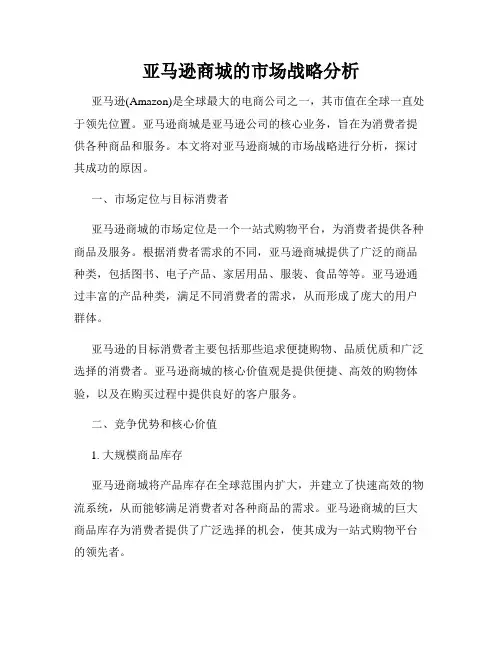 亚马逊商城的市场战略分析

亚马逊(Amazon)是全球最大的电商公司之一，其市值在全球一直处于领先位置。亚马逊商城是亚马逊公司的核心业务，旨在为消费者提供各种商品和服务。本文将对亚马逊商城的市场战略进行分析，探讨其成功的原因。

一、市场定位与目标消费者

亚马逊商城的市场定位是一个一站式购物平台，为消费者提供各种商品及服务。根据消费者需求的不同，亚马逊商城提供了广泛的商品种类，包括图书、电子产品、家居用品、服装、食品等等。亚马逊通过丰富的产品种类，满足不同消费者的需求，从而形成了庞大的用户群体。

亚马逊的目标消费者主要包括那些追求便捷购物、品质优质和广泛选择的消费者。亚马逊商城的核心价值观是提供便捷、高效的购物体验，以及在购买过程中提供良好的客户服务。

二、竞争优势和核心价值

1. 大规模商品库存

亚马逊商城将产品库存在全球范围内扩大，并建立了快速高效的物流系统，从而能够满足消费者对各种商品的需求。亚马逊商城的巨大商品库存为消费者提供了广泛选择的机会，使其成为一站式购物平台的领先者。